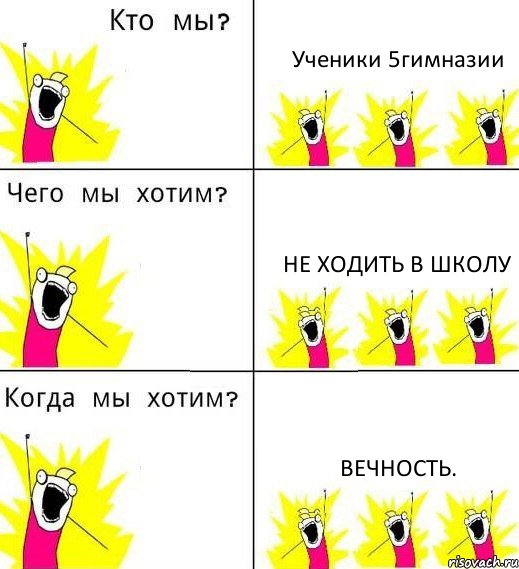 Кто мы?

Ученики 5гимназии

Чего мы хотим?

НЕ ХОДИТЬ В ШКОЛУ

Когда мы хотим?

ВЕЧНОСТЬ.

risovach.ru